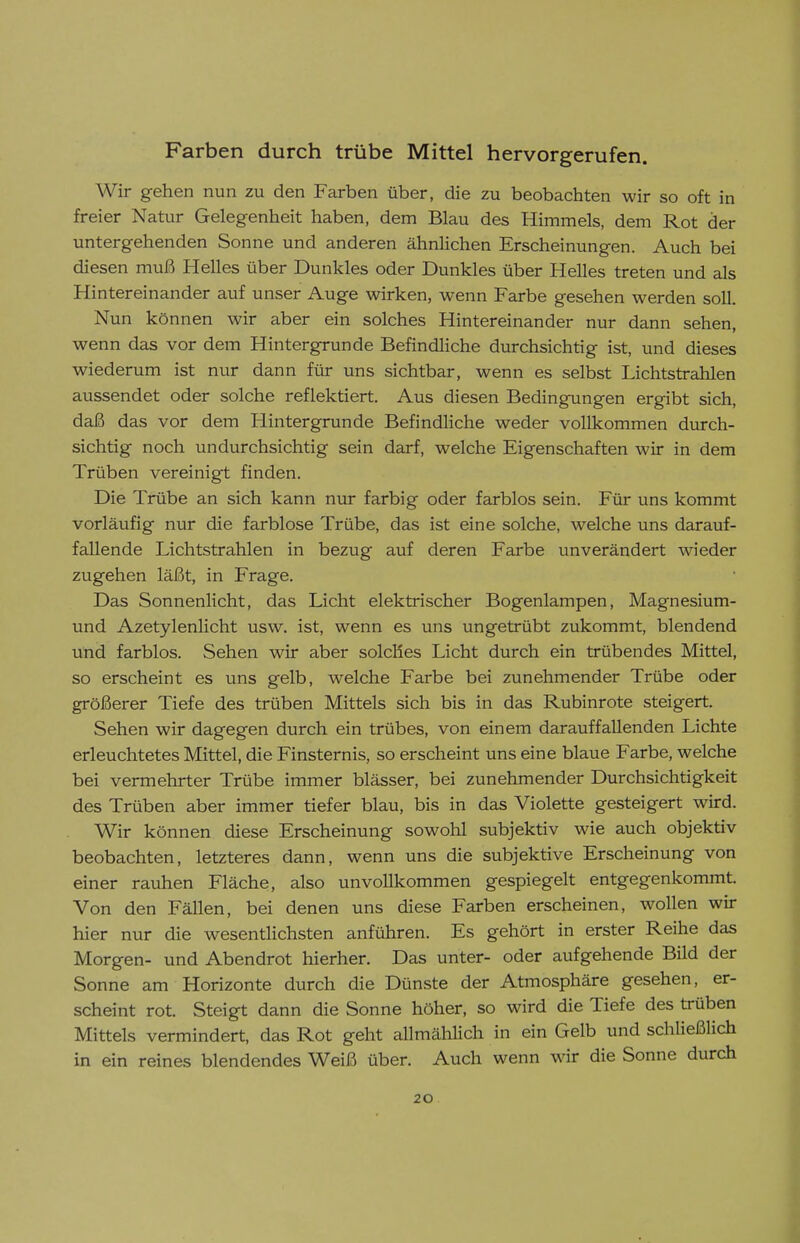 Farben durch trübe Mittel hervorgerufen.

Wir gehen nun zu den Farben über, die zu beobachten wir so oft in freier Natur Gelegenheit haben, dem Blau des Himmels, dem Rot der untergehenden Sonne und anderen ähnlichen Erscheinungen. Auch bei diesen muß Helles über Dunkles oder Dunkles über Helles treten und als Hintereinander auf unser Auge wirken, wenn Farbe gesehen werden soll.

Nun können wir aber ein solches Hintereinander nur dann sehen, wenn das vor dem Hintergrunde Befindliche durchsichtig ist, und dieses wiederum ist nur dann für uns sichtbar, wenn es selbst Lichtstrahlen aussendet oder solche reflektiert. Aus diesen Bedingungen ergibt sich, daß das vor dem Hintergrunde Befindliche weder vollkommen durchsichtig noch undurchsichtig sein darf, welche Eigenschaften wir in dem Trüben vereinigt finden.

Die Trübe an sich kann nur farbig oder farblos sein. Für uns kommt vorläufig nur die farblose Trübe, das ist eine solche, welche uns darauffallende Lichtstrahlen in bezug auf deren Farbe unverändert wieder zugehen läßt, in Frage.

Das Sonnenlicht, das Licht elektrischer Bogenlampen, Magnesium- und Azetylenlicht usw. ist, wenn es uns ungetrübt zukommt, blendend und farblos. Sehen wir aber solches Licht durch ein trübendes Mittel, so erscheint es uns gelb, welche Farbe bei zunehmender Trübe oder größerer Tiefe des trüben Mittels sich bis in das Rubinrote steigert.

Sehen wir dagegen durch ein trübes, von einem darauffallenden Lichte erleuchtetes Mittel, die Finsternis, so erscheint uns eine blaue Farbe, welche bei vermehrter Trübe immer blässer, bei zunehmender Durchsichtigkeit des Trüben aber immer tiefer blau, bis in das Violette gesteigert wird.

Wir können diese Erscheinung sowohl subjektiv wie auch objektiv beobachten, letzteres dann, wenn uns die subjektive Erscheinung von einer rauhen Fläche, also unvollkommen gespiegelt entgegenkommt. Von den Fällen, bei denen uns diese Farben erscheinen, wollen wir hier nur die wesentlichsten anführen. Es gehört in erster Reihe das Morgen- und Abendrot hierher. Das unter- oder aufgehende Bild der Sonne am Horizonte durch die Dünste der Atmosphäre gesehen, erscheint rot. Steigt dann die Sonne höher, so wird die Tiefe des trüben Mittels vermindert, das Rot geht allmählich in ein Gelb und schließlich in ein reines blendendes Weiß über. Auch wenn wir die Sonne durch

20